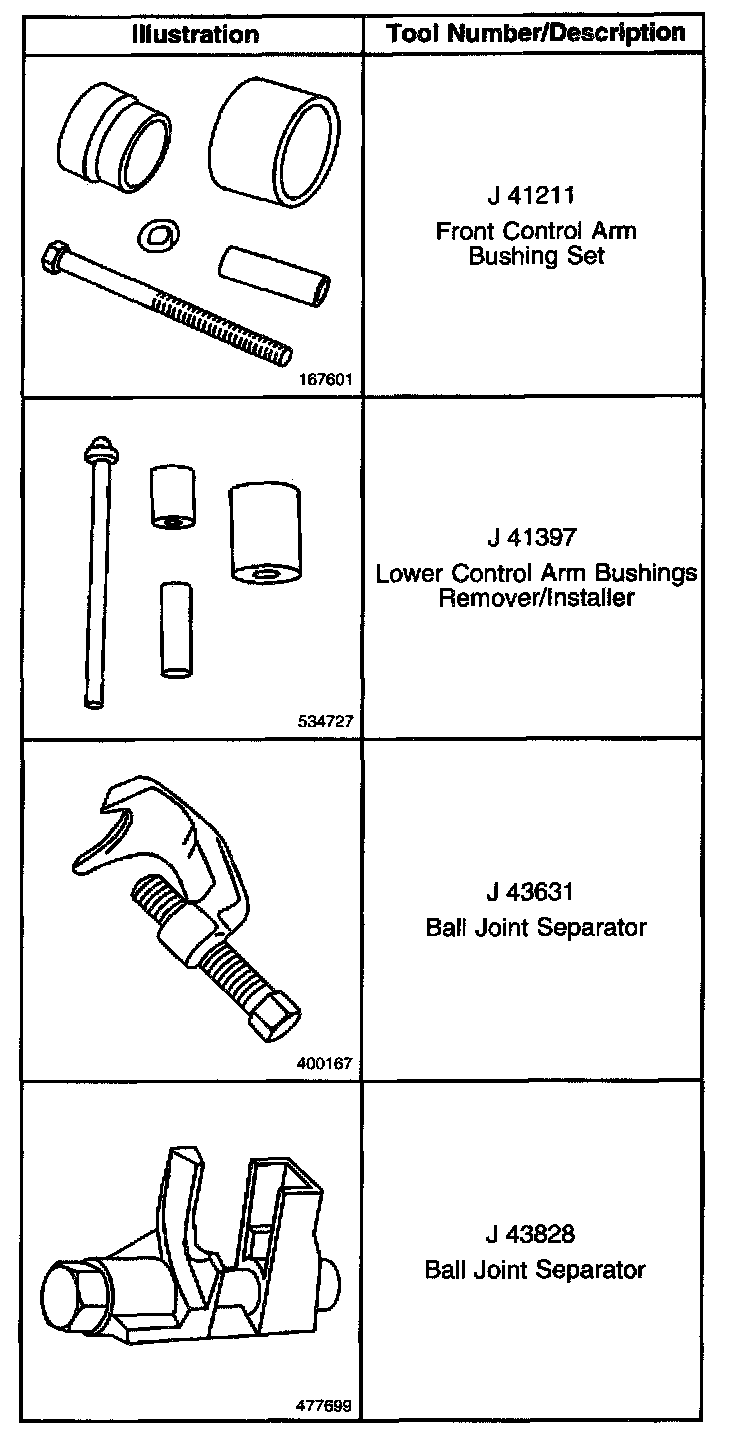 | Illustration | Tool Number/Description |
|---|---|
| 167601 | J 41211 Front Control Arm Bushing Set |
| 534727 | J 41397 Lower Control Arm Bushings Remover/Installer |
| 400167 | J 43631 Ball Joint Separator |
| 477699 | J 43828 Ball Joint Separator |